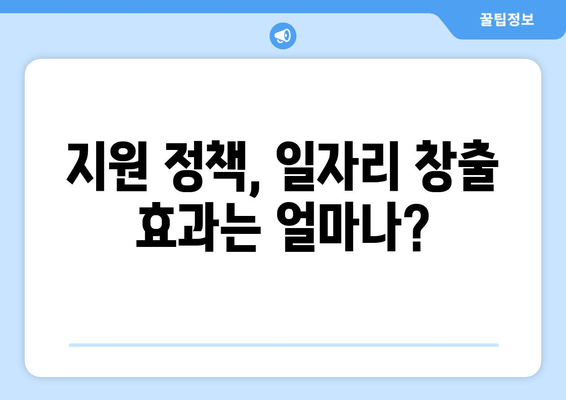 꿀팁정보

지원 정책, 일자리 창출 효과는 얼마나?